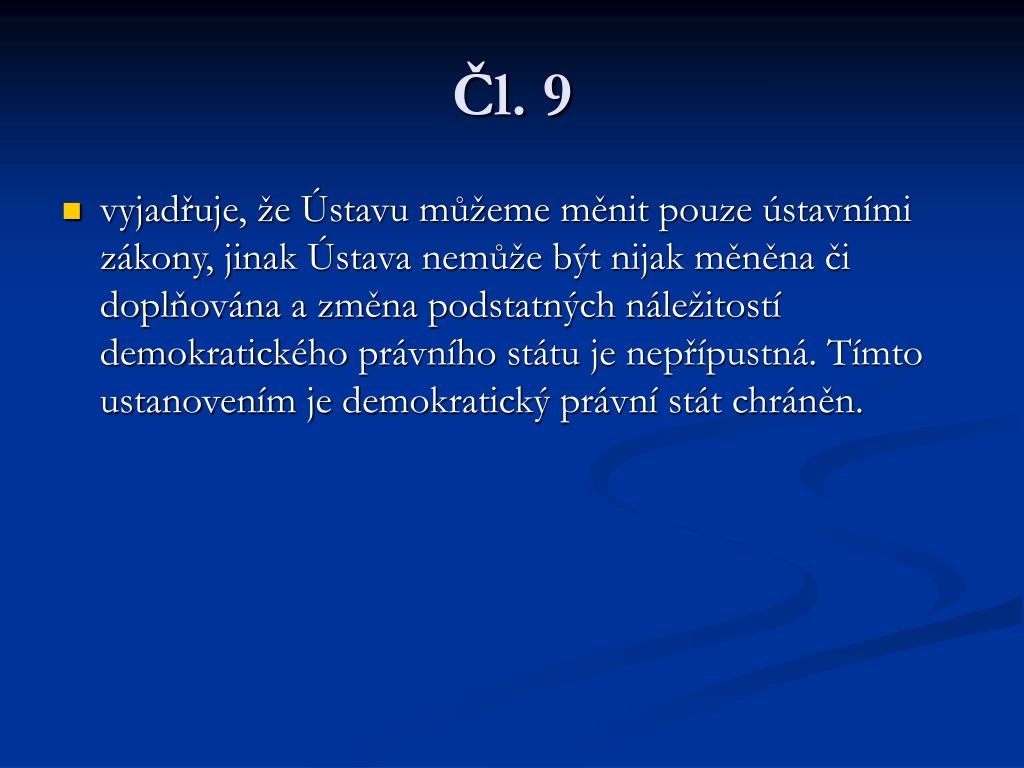 Čl. 9

vyjadřuje, že Ústavu můžeme měnit pouze ústavními zákony, jinak Ústava nemůže být nijak měněna či doplňována a změna podstatných náležitostí demokratického právního státu je nepřípustná. Tímto ustanovením je demokratický právní stát chráněn.